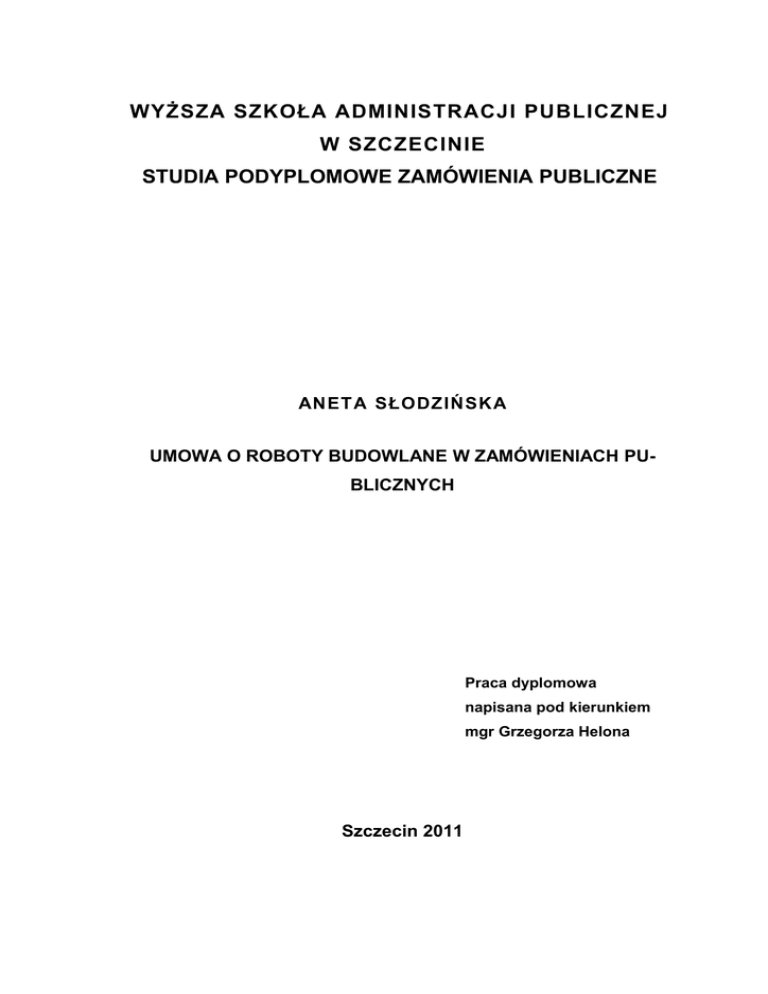 WYŻSZA SZKOŁA ADMINISTRACJI PUBLICZNEJ
W SZCZECINIE
STUDIA PODYPLOMOWE ZAMÓWIENIA PUBLICZNE

ANETA SŁODZIŃSKA

UMOWA O ROBOTY BUDOWLANE W ZAMÓWIENIACH PUBLICZNYCH

Praca dyplomowa
napisana pod kierunkiem
mgr Grzegorza Helona

Szczecin 2011